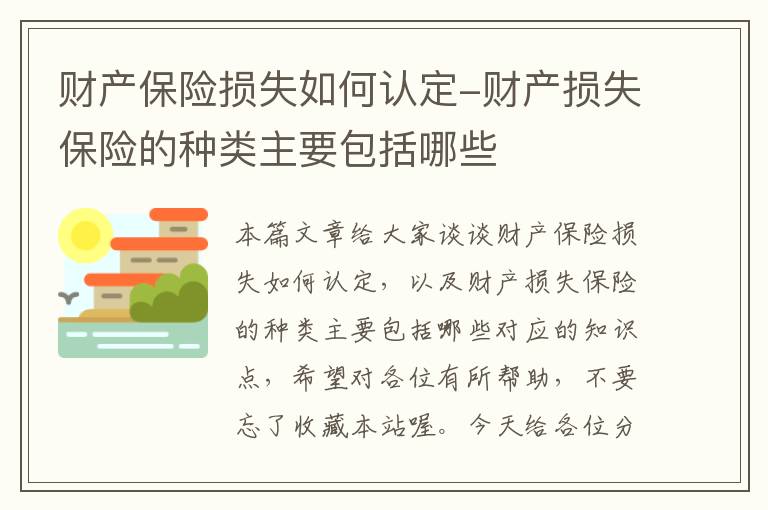 财产保险损失如何认定-财产损失保险的种类主要包括哪些

本篇文章给大家谈谈财产保险损失如何认定，以及财产损失保险的种类主要包括哪些对应的知识点，希望对各位有所帮助，不要忘了收藏本站喔。今天给各位分